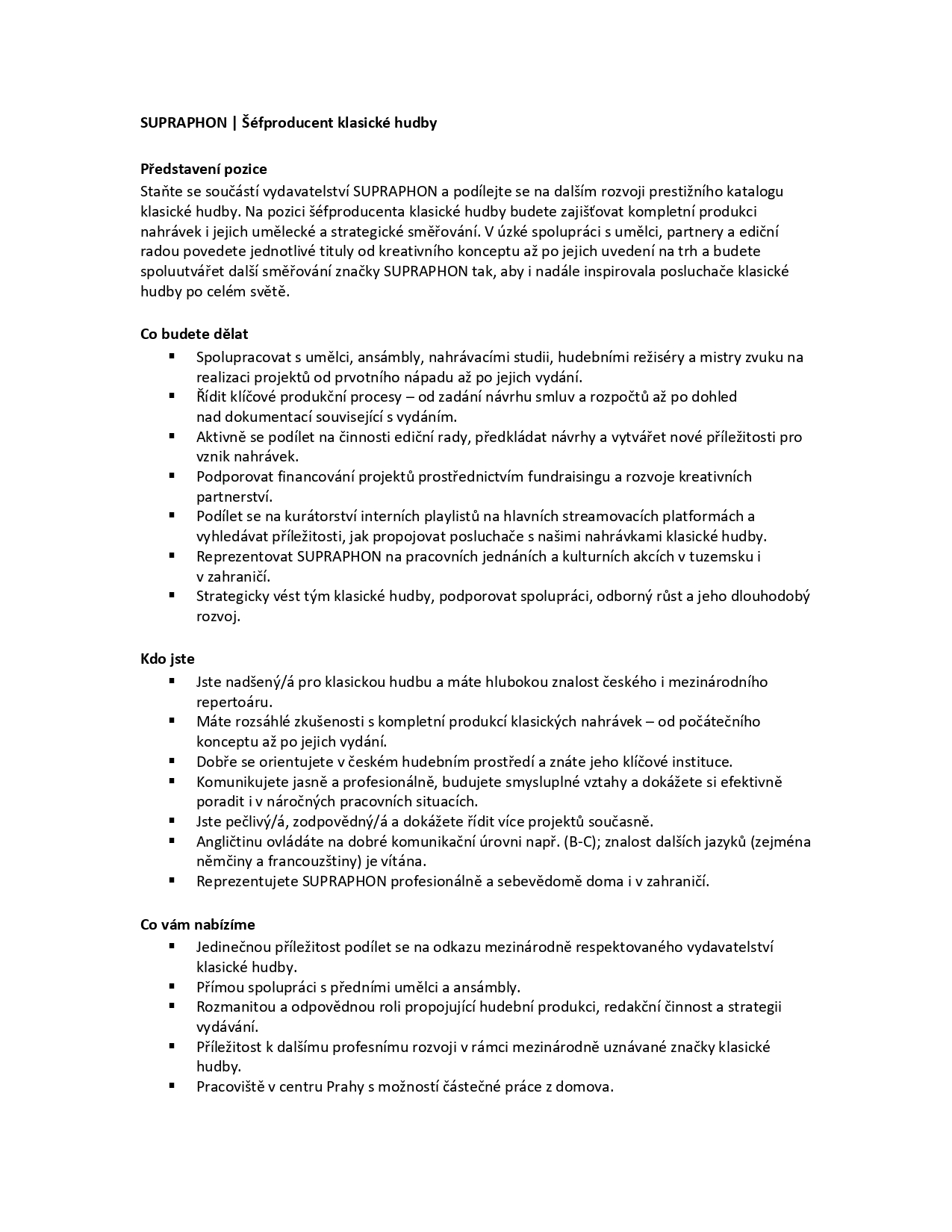 SUPRAPHON | Šéfproducent klasické hudby

Představení pozice
Staňte se součástí vydavatelství SUPRAPHON a podílejte se na dalším rozvoji prestižního katalogu klasické hudby. Na pozici šéfproducenta klasické hudby budete zajišťovat kompletní produkci nahrávek i jejich umělecké a strategické směřování. V úzké spolupráci s umělci, partnery a ediční radou povedete jednotlivé tituly od kreativního konceptu až po jejich uvedení na trh a budete spoluutvářet další směřování značky SUPRAPHON tak, aby i nadále inspirovala posluchače klasické hudby po celém světě.

Co budete dělat
▪ Spolupracovat s umělci, ansámbly, nahrávacími studii, hudebními režiséry a mistry zvuku na realizaci projektů od prvotního nápadu až po jejich vydání.
▪ Řídit klíčové produkční procesy – od zadání návrhu smluv a rozpočtů až po dohled nad dokumentací související s vydáním.
▪ Aktivně se podílet na činnosti ediční rady, předkládat návrhy a vytvářet nové příležitosti pro vznik nahrávek.
▪ Podporovat financování projektů prostřednictvím fundraisingu a rozvoje kreativních partnerství.
▪ Podílet se na kurátorství interních playlistů na hlavních streamovacích platformách a vyhledávat příležitosti, jak propojovat posluchače s našimi nahrávkami klasické hudby.
▪ Reprezentovat SUPRAPHON na pracovních jednáních a kulturních akcích v tuzemsku i v zahraničí.
▪ Strategicky vést tým klasické hudby, podporovat spolupráci, odborný růst a jeho dlouhodobý rozvoj.

Kdo jste
▪ Jste nadšený/á pro klasickou hudbu a máte hlubokou znalost českého i mezinárodního repertoáru.
▪ Máte rozsáhlé zkušenosti s kompletní produkcí klasických nahrávek – od počátečního konceptu až po jejich vydání.
▪ Dobře se orientujete v českém hudebním prostředí a znáte jeho klíčové instituce.
▪ Komunikujete jasně a profesionálně, budujete smysluplné vztahy a dokážete si efektivně poradit i v náročných pracovních situacích.
▪ Jste pečlivý/á, zodpovědný/á a dokážete řídit více projektů současně.
▪ Angličtinu ovládáte na dobré komunikační úrovni např. (B-C); znalost dalších jazyků (zejména němčiny a francouzštiny) je vítána.
▪ Reprezentujete SUPRAPHON profesionálně a sebevědomě doma i v zahraničí.

Co vám nabízíme
▪ Jedinečnou příležitost podílet se na odkazu mezinárodně respektovaného vydavatelství klasické hudby.
▪ Přímou spolupráci s předními umělci a ansámbly.
▪ Rozmanitou a odpovědnou roli propojující hudební produkci, redakční činnost a strategii vydávání.
▪ Příležitost k dalšímu profesnímu rozvoji v rámci mezinárodně uznávané značky klasické hudby.
▪ Pracoviště v centru Prahy s možností částečné práce z domova.